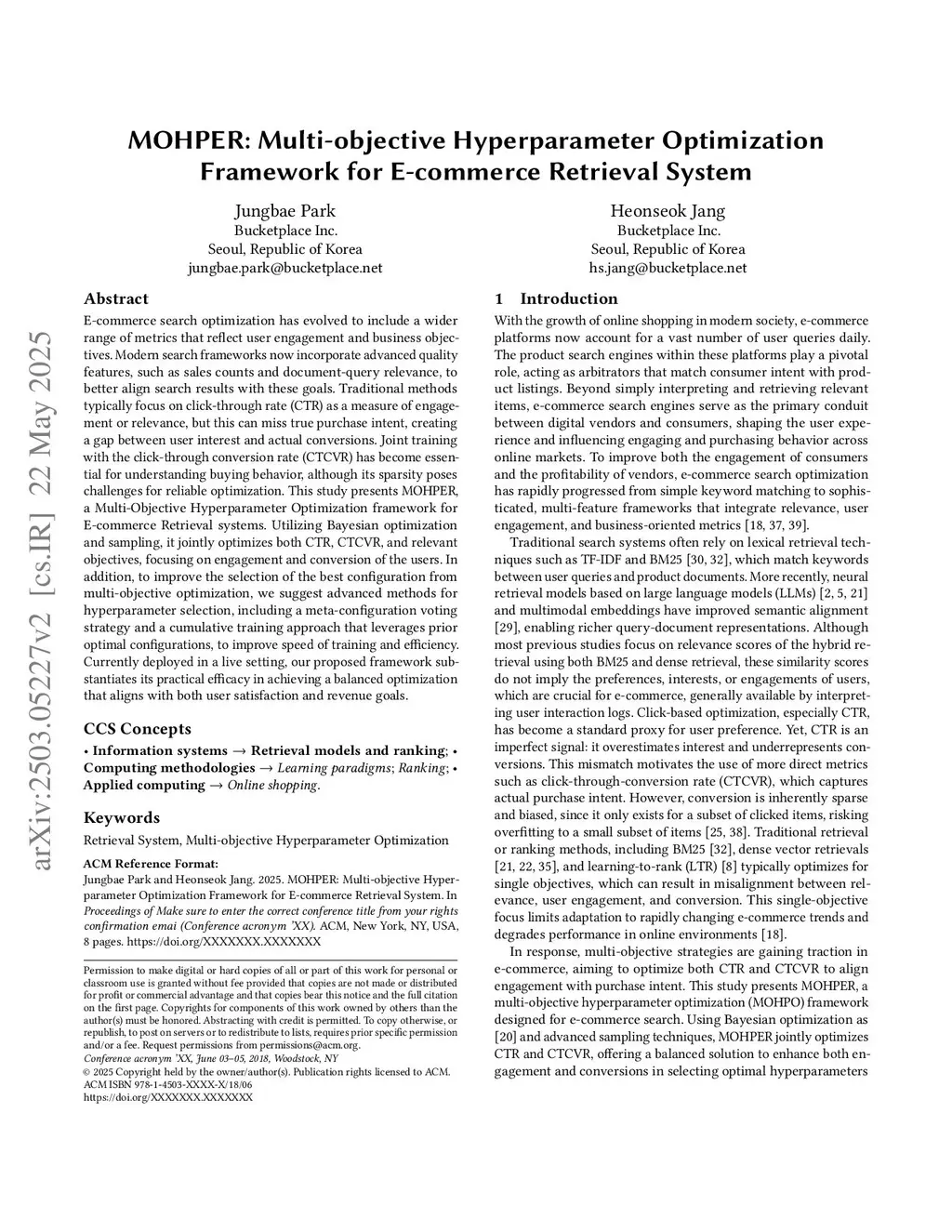 arXiv:2503.05227v2 [cs.IR] 22 May 2025

MOHPER: Multi-objective Hyperparameter Optimization Framework for E-commerce Retrieval System

Jungbae Park
Bucketplace Inc.
Seoul, Republic of Korea
jungbae.park@bucketplace.net

Heonseok Jang
Bucketplace Inc.
Seoul, Republic of Korea
hs.jang@bucketplace.net

Abstract

E-commerce search optimization has evolved to include a wider range of metrics that reflect user engagement and business objectives. Modern search frameworks now incorporate advanced quality features, such as sales counts and document-query relevance, to better align search results with these goals. Traditional methods typically focus on click-through rate (CTR) as a measure of engagement or relevance, but this can miss true purchase intent, creating a gap between user interest and actual conversions. Joint training with the click-through conversion rate (CTCVR) has become essential for understanding buying behavior, although its sparsity poses challenges for reliable optimization. This study presents MOHPER, a Multi-Objective Hyperparameter Optimization framework for E-commerce Retrieval systems. Utilizing Bayesian optimization and sampling, it jointly optimizes both CTR, CTCVR, and relevant objectives, focusing on engagement and conversion of the users. In addition, to improve the selection of the best configuration from multi-objective optimization, we suggest advanced methods for hyperparameter selection, including a meta-configuration voting strategy and a cumulative training approach that leverages prior optimal configurations, to improve speed of training and efficiency. Currently deployed in a live setting, our proposed framework substantiates its practical efficacy in achieving a balanced optimization that aligns with both user satisfaction and revenue goals.

CCS Concepts

• Information systems → Retrieval models and ranking; • Computing methodologies → Learning paradigms; Ranking; • Applied computing → Online shopping.

Keywords

Retrieval System, Multi-objective Hyperparameter Optimization

ACM Reference Format:
Jungbae Park and Heonseok Jang. 2025. MOHPER: Multi-objective Hyperparameter Optimization Framework for E-commerce Retrieval System. In Proceedings of Make sure to enter the correct conference title from your rights confirmation emai (Conference acronym 'XX). ACM, New York, NY, USA, 8 pages. https://doi.org/XXXXXXX.XXXXXXX

Permission to make digital or hard copies of all or part of this work for personal or classroom use is granted without fee provided that copies are not made or distributed for profit or commercial advantage and that copies bear this notice and the full citation on the first page. Copyrights for components of this work owned by others than the author(s) must be honored. Abstracting with credit is permitted. To copy otherwise, or republish, to post on servers or to redistribute to lists, requires prior specific permission and/or a fee. Request permissions from permissions@acm.org.
Conference acronym 'XX, June 03–05, 2018, Woodstock, NY
© 2025 Copyright held by the owner/author(s). Publication rights licensed to ACM.
ACM ISBN 978-1-4503-XXXX-X/18/06
https://doi.org/XXXXXXX.XXXXXXX

1 Introduction

With the growth of online shopping in modern society, e-commerce platforms now account for a vast number of user queries daily. The product search engines within these platforms play a pivotal role, acting as arbitrators that match consumer intent with product listings. Beyond simply interpreting and retrieving relevant items, e-commerce search engines serve as the primary conduit between digital vendors and consumers, shaping the user experience and influencing engaging and purchasing behavior across online markets. To improve both the engagement of consumers and the profitability of vendors, e-commerce search optimization has rapidly progressed from simple keyword matching to sophisticated, multi-feature frameworks that integrate relevance, user engagement, and business-oriented metrics [18, 37, 39].

Traditional search systems often rely on lexical retrieval techniques such as TF-IDF and BM25 [30, 32], which match keywords between user queries and product documents. More recently, neural retrieval models based on large language models (LLMs) [2, 5, 21] and multimodal embeddings have improved semantic alignment [29], enabling richer query-document representations. Although most previous studies focus on relevance scores of the hybrid retrieval using both BM25 and dense retrieval, these similarity scores do not imply the preferences, interests, or engagements of users, which are crucial for e-commerce, generally available by interpreting user interaction logs. Click-based optimization, especially CTR, has become a standard proxy for user preference. Yet, CTR is an imperfect signal: it overestimates interest and underrepresents conversions. This mismatch motivates the use of more direct metrics such as click-through-conversion rate (CTCVR), which captures actual purchase intent. However, conversion is inherently sparse and biased, since it only exists for a subset of clicked items, risking overfitting to a small subset of items [25, 38]. Traditional retrieval or ranking methods, including BM25 [32], dense vector retrievals [21, 22, 35], and learning-to-rank (LTR) [8] typically optimizes for single objectives, which can result in misalignment between relevance, user engagement, and conversion. This single-objective focus limits adaptation to rapidly changing e-commerce trends and degrades performance in online environments [18].

In response, multi-objective strategies are gaining traction in e-commerce, aiming to optimize both CTR and CTCVR to align engagement with purchase intent. This study presents MOHPER, a multi-objective hyperparameter optimization (MOHPO) framework designed for e-commerce search. Using Bayesian optimization as [20] and advanced sampling techniques, MOHPER jointly optimizes CTR and CTCVR, offering a balanced solution to enhance both engagement and conversions in selecting optimal hyperparameters